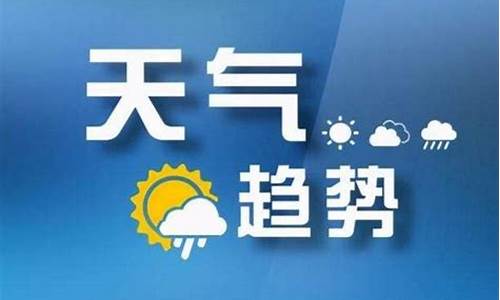 天气
趋势